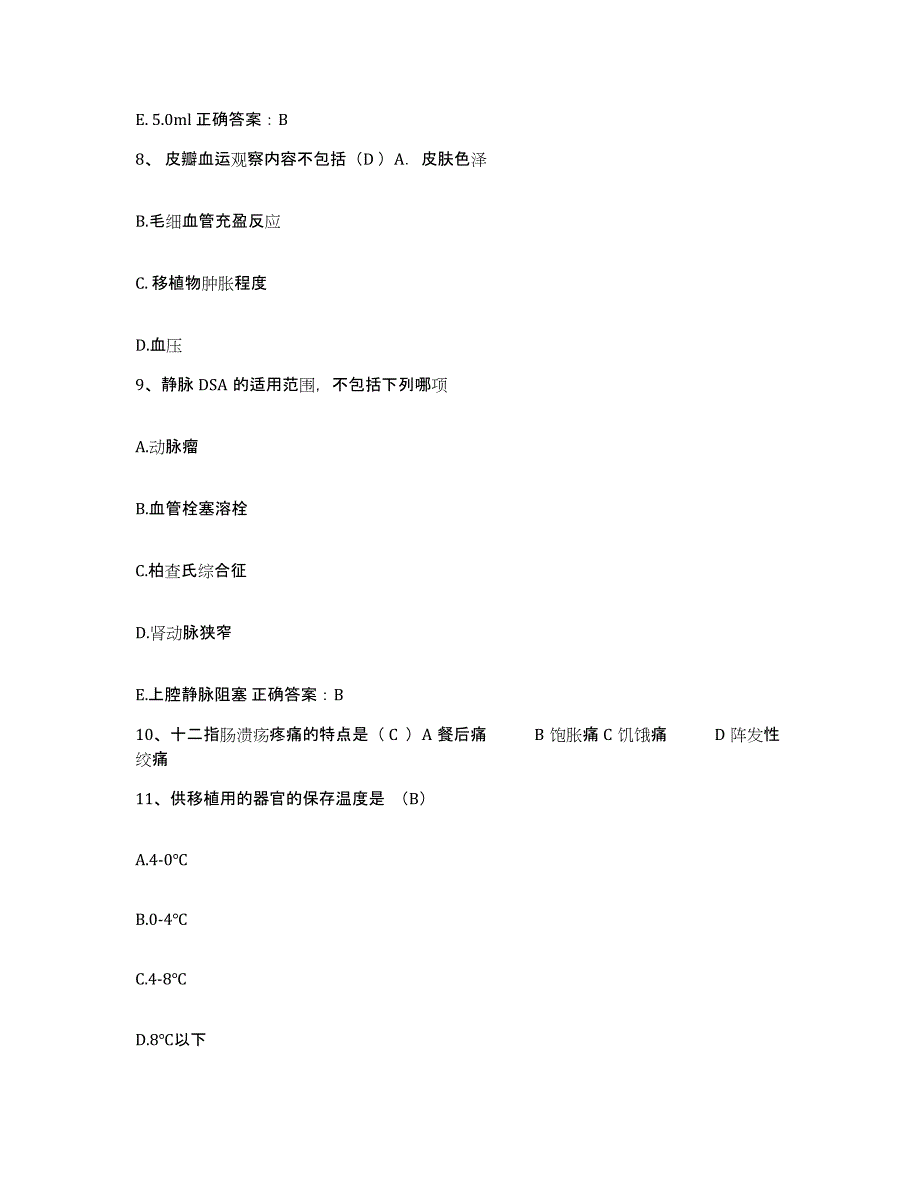 E. 5.0ml 正确答案：B

8、 皮瓣血运观察内容不包括（D ）A. 皮肤色泽

B.毛细血管充盈反应

C. 移植物肿胀程度

D.血压

9、静脉 DSA 的适用范围，不包括下列哪项

A.动脉瘤

B.血管栓塞溶栓

C.柏查氏综合征

D.肾动脉狭窄

E.上腔静脉阻塞 正确答案：B

10、十二指肠溃疡疼痛的特点是（ C ）A 餐后痛 B 饱胀痛 C 饥饿痛 D 阵发性绞痛

11、供移植用的器官的保存温度是 （B）

A.4-0°C

B.0-4°C

C.4-8°C

D.8°C以下